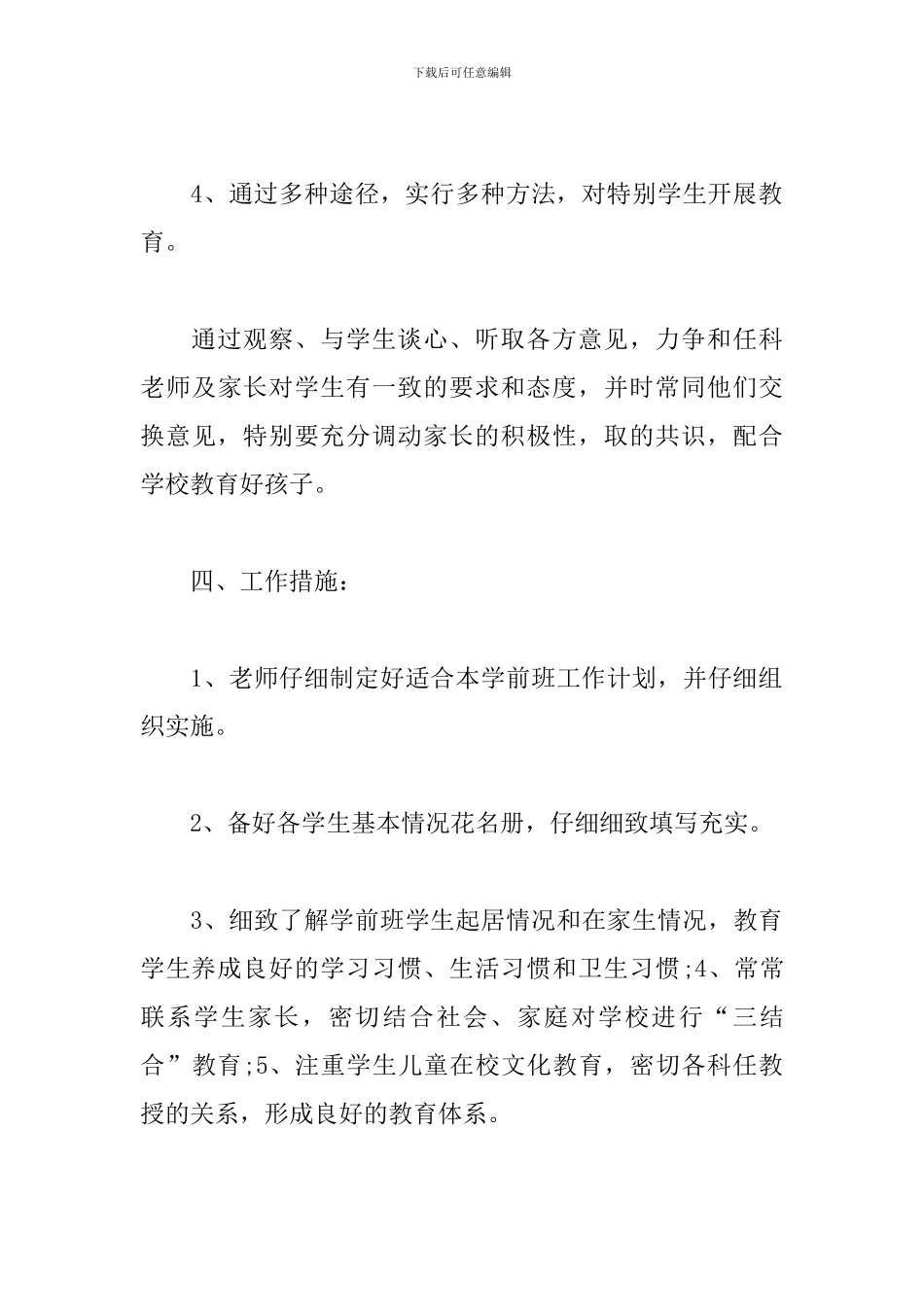 下载后可任意编辑

4、通过多种途径，实行多种方法，对特别学生开展教育。

通过观察、与学生谈心、听取各方意见，力争和任科老师及家长对学生有一致的要求和态度，并时常同他们交换意见，特别要充分调动家长的积极性，取的共识，配合学校教育好孩子。

四、工作措施：

1、老师仔细制定好适合本学前班工作计划，并仔细组织实施。

2、备好各学生基本情况花名册，仔细细致填写充实。

3、细致了解学前班学生起居情况和在家生情况，教育学生养成良好的学习习惯、生活习惯和卫生习惯;4、常常联系学生家长，密切结合社会、家庭对学校进行“三结合”教育;5、注重学生儿童在校文化教育，密切各科任教授的关系，形成良好的教育体系。